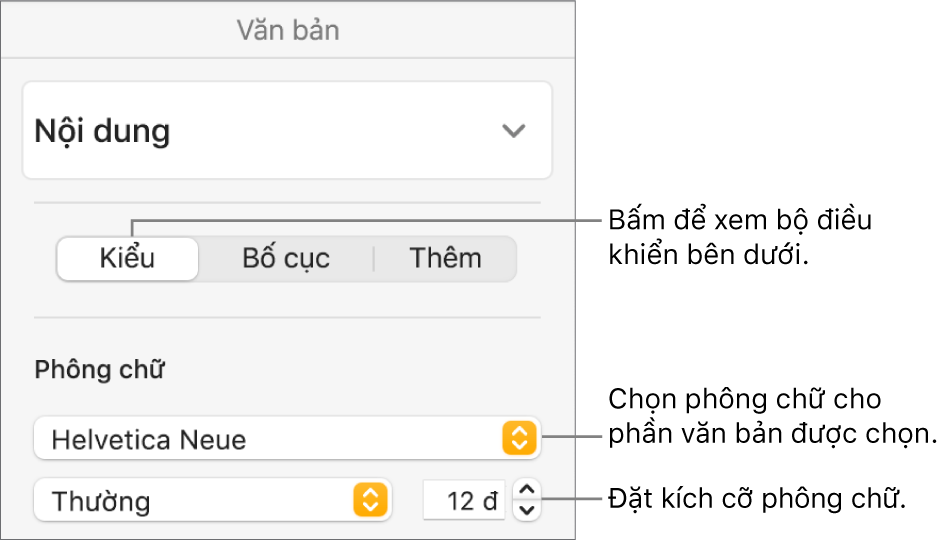 Văn bản

Nội dung

Kiểu
Bố cục
Thêm

Bấm để xem bộ điều khiển bên dưới.

Phông chữ

Helvetica Neue

Chọn phông chữ cho phần văn bản được chọn.

Thường

12 đ

Đặt kích cỡ phông chữ.